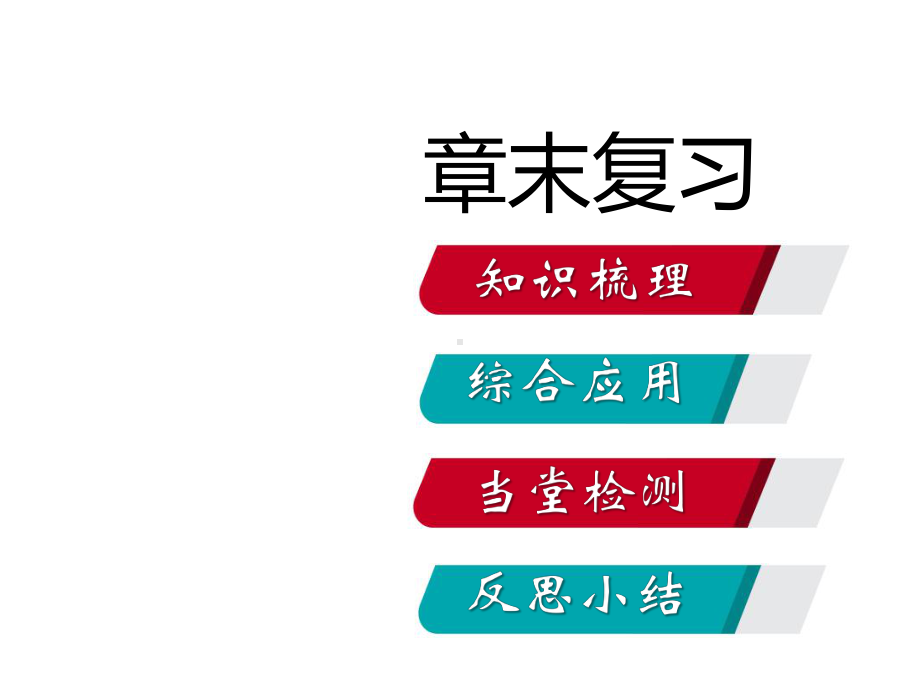 章末复习

知识梳理

综合应用

当堂检测

反思小结